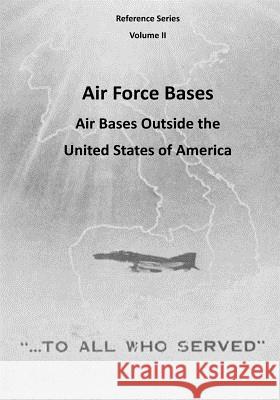 Reference Series

Volume II

Air Force Bases

Air Bases Outside the United States of America

"...TO ALL WHO SERVED"

Kraina Książek